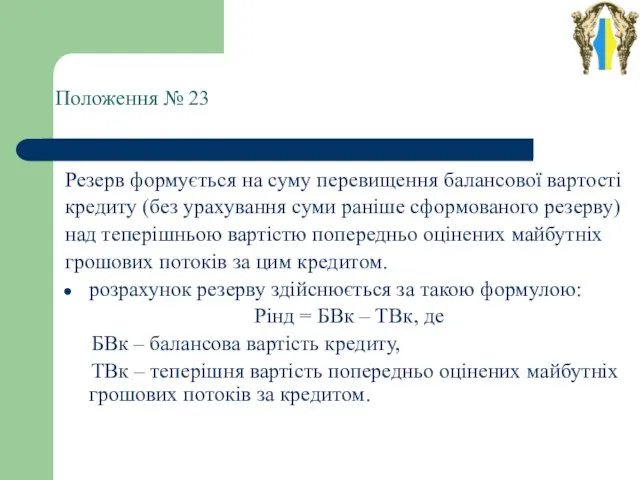 Положення № 23

Резерв формується на суму перевищення балансової вартості кредиту (без урахування суми раніше сформованого резерву) над теперішньою вартістю попередньо оцінених майбутніх грошових потоків за цим кредитом.

• розрахунок резерву здійснюється за такою формулою:

Рінд = БВк – ТВк, де

БВк – балансова вартість кредиту,

ТВк – теперішня вартість попередньо оцінених майбутніх грошових потоків за кредитом.